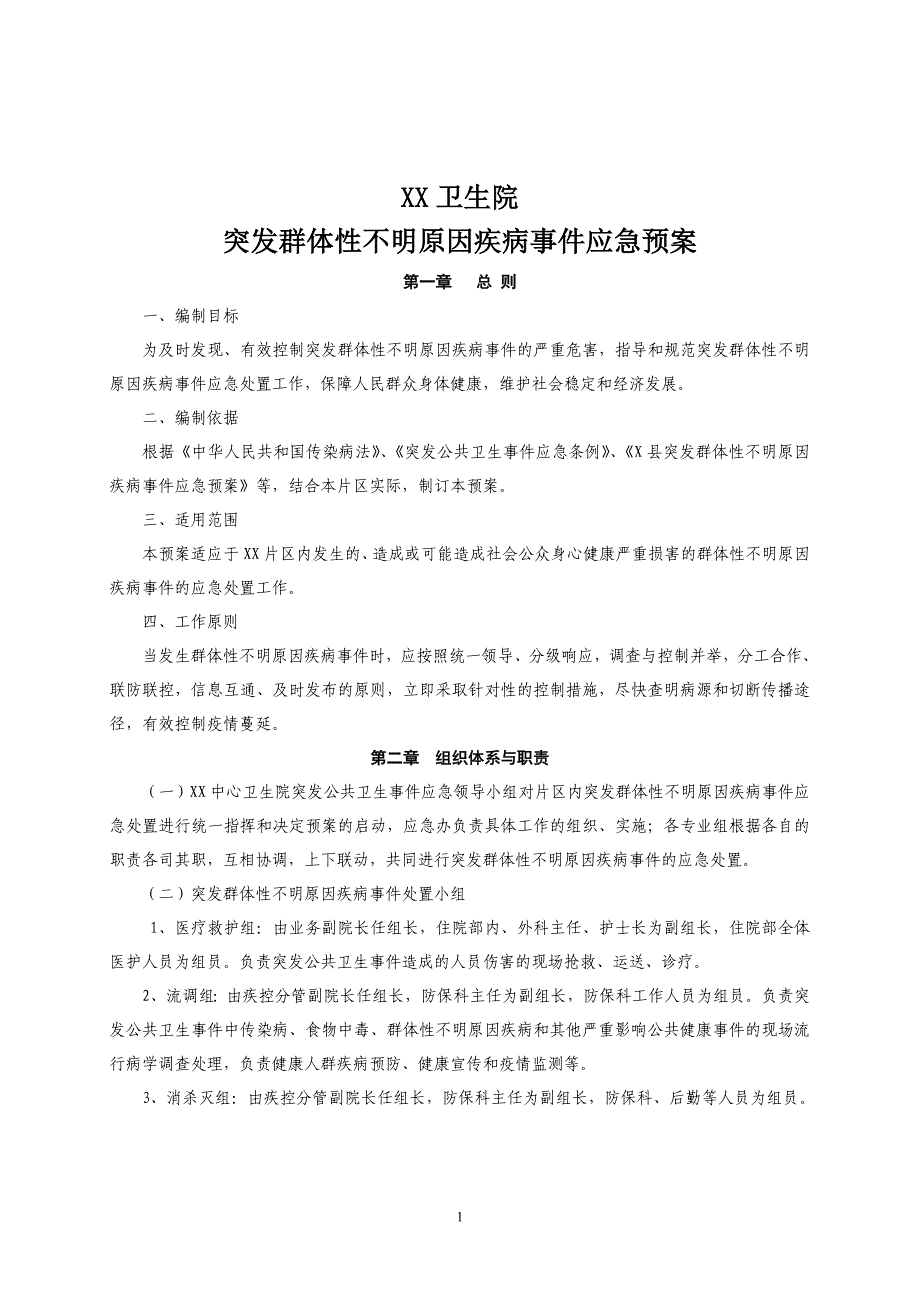 XX 卫生院
突发群体性不明原因疾病事件应急预案

第一章　总 则

一、编制目标

为及时发现、有效控制突发群体性不明原因疾病事件的严重危害，指导和规范突发群体性不明原因疾病事件应急处置工作，保障人民群众身体健康，维护社会稳定和经济发展。

二、编制依据

根据《中华人民共和国传染病法》、《突发公共卫生事件应急条例》、《X 县突发群体性不明原因疾病事件应急预案》等，结合本片区实际，制订本预案。

三、适用范围

本预案适应于 XX 片区内发生的、造成或可能造成社会公众身心健康严重损害的群体性不明原因疾病事件的应急处置工作。

四、工作原则

当发生群体性不明原因疾病事件时，应按照统一领导、分级响应，调查与控制并举，分工合作、联防联控，信息互通、及时发布的原则，立即采取针对性的控制措施，尽快查明病源和切断传播途径，有效控制疫情蔓延。

第二章　组织体系与职责

（一）XX 中心卫生院突发公共卫生事件应急领导小组对片区内突发群体性不明原因疾病事件应急处置进行统一指挥和决定预案的启动，应急办负责具体工作的组织、实施；各专业组根据各自的职责各司其职，互相协调，上下联动，共同进行突发群体性不明原因疾病事件的应急处置。

（二）突发群体性不明原因疾病事件处置小组

1、医疗救护组：由业务副院长任组长，住院部内、外科主任、护士长为副组长，住院部全体医护人员为组员。负责突发公共卫生事件造成的人员伤害的现场抢救、运送、诊疗。

2、流调组：由疾控分管副院长任组长，防保科主任为副组长，防保科工作人员为组员。负责突发公共卫生事件中传染病、食物中毒、群体性不明原因疾病和其他严重影响公共健康事件的现场流行病学调查处理，负责健康人群疾病预防、健康宣传和疫情监测等。

3、消杀灭组：由疾控分管副院长任组长，防保科主任为副组长，防保科、后勤等人员为组员。

1